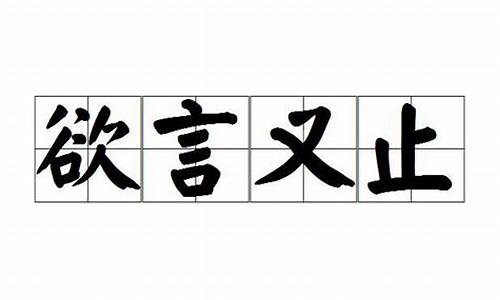 欲言又止